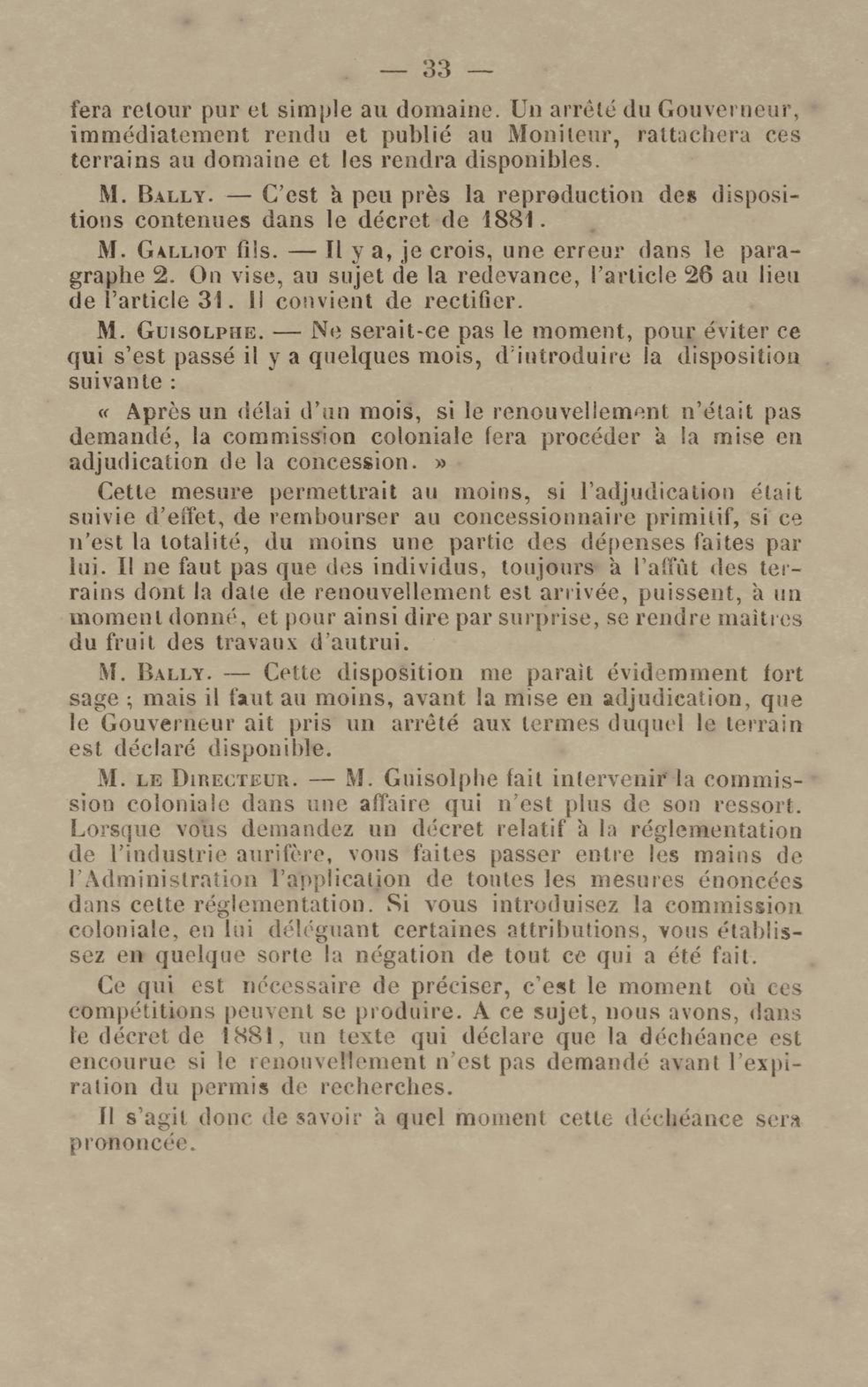 — 33 —

fera retour pur et simple au domaine. Un arrêté du Gouverneur, immédiatement rendu et publié au Moniteur, rattachera ces terrains au domaine et les rendra disponibles.

M. Bally. — C'est à peu près la reproduction des dispositions contenues dans le décret de 1881.

M. Galliot fils. — Il y a, je crois, une erreur dans le paragraphe 2. On vise, au sujet de la redevance, l'article 26 au lieu de l'article 31. Il convient de rectifier.

M. Guisolphe. — Ne serait-ce pas le moment, pour éviter ce qui s'est passé il y a quelques mois, d'introduire la disposition suivante :

« Après un délai d'un mois, si le renouvellement n'était pas demandé, la commission coloniale fera procéder à la mise en adjudication de la concession. »

Cette mesure permettrait au moins, si l'adjudication était suivie d'effet, de rembourser au concessionnaire primitif, si ce n'est la totalité, du moins une partie des dépenses faites par lui. Il ne faut pas que des individus, toujours à l'affût des terrains dont la date de renouvellement est arrivée, puissent, à un moment donné, et pour ainsi dire par surprise, se rendre maîtres du fruit des travaux d'autrui.

M. Bally. — Cette disposition me paraît évidemment fort sage ; mais il faut au moins, avant la mise en adjudication, que le Gouverneur ait pris un arrêté aux termes duquel le terrain est déclaré disponible.

M. le Directeur. — M. Guisolphe fait intervenir la commission coloniale dans une affaire qui n'est plus de son ressort. Lorsque vous demandez un décret relatif à la réglementation de l'industrie aurifère, vous faites passer entre les mains de l'Administration l'application de toutes les mesures énoncées dans cette réglementation. Si vous introduisez la commission coloniale, en lui déléguant certaines attributions, vous établissez en quelque sorte la négation de tout ce qui a été fait.

Ce qui est nécessaire de préciser, c'est le moment où ces compétitions peuvent se produire. A ce sujet, nous avons, dans le décret de 1881, un texte qui déclare que la déchéance est encourue si le renouvellement n'est pas demandé avant l'expiration du permis de recherches.

Il s'agit donc de savoir à quel moment cette déchéance sera prononcée.